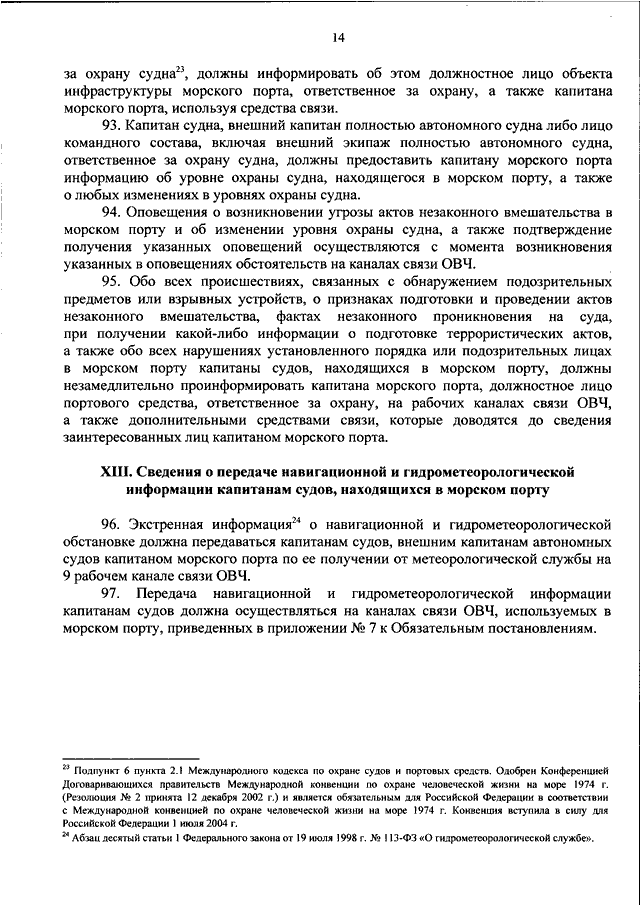 14

за охрану судна$^{23}$, должны информировать об этом должностное лицо объекта инфраструктуры морского порта, ответственное за охрану, а также капитана морского порта, используя средства связи.

93. Капитан судна, внешний капитан полностью автономного судна либо лицо командного состава, включая внешний экипаж полностью автономного судна, ответственное за охрану судна, должны предоставить капитану морского порта информацию об уровне охраны судна, находящегося в морском порту, а также о любых изменениях в уровнях охраны судна.

94. Оповещения о возникновении угрозы актов незаконного вмешательства в морском порту и об изменении уровня охраны судна, а также подтверждение получения указанных оповещений осуществляются с момента возникновения указанных в оповещениях обстоятельств на каналах связи ОВЧ.

95. Обо всех происшествиях, связанных с обнаружением подозрительных предметов или взрывных устройств, о признаках подготовки и проведении актов незаконного вмешательства, фактах незаконного проникновения на суда, при получении какой-либо информации о подготовке террористических актов, а также обо всех нарушениях установленного порядка или подозрительных лицах в морском порту капитаны судов, находящихся в морском порту, должны незамедлительно проинформировать капитана морского порта, должностное лицо портового средства, ответственное за охрану, на рабочих каналах связи ОВЧ, а также дополнительными средствами связи, которые доводятся до сведения заинтересованных лиц капитаном морского порта.

XIII. Сведения о передаче навигационной и гидрометеорологической информации капитанам судов, находящихся в морском порту

96. Экстренная информация$^{24}$ о навигационной и гидрометеорологической обстановке должна передаваться капитанам судов, внешним капитанам автономных судов капитаном морского порта по ее получении от метеорологической службы на 9 рабочем канале связи ОВЧ.

97. Передача навигационной и гидрометеорологической информации капитанам судов должна осуществляться на каналах связи ОВЧ, используемых в морском порту, приведенных в приложении № 7 к Обязательным постановлениям.

$^{23}$ Подпункт 6 пункта 2.1 Международного кодекса по охране судов и портовых средств. Одобрен Конференцией Договаривающихся правительств Международной конвенции по охране человеческой жизни на море 1974 г. (Резолюция № 2 принята 12 декабря 2002 г.) и является обязательным для Российской Федерации в соответствии с Международной конвенцией по охране человеческой жизни на море 1974 г. Конвенция вступила в силу для Российской Федерации 1 июля 2004 г.
$^{24}$ Абзац десятый статьи 1 Федерального закона от 19 июля 1998 г. № 113-ФЗ «О гидрометеорологической службе».